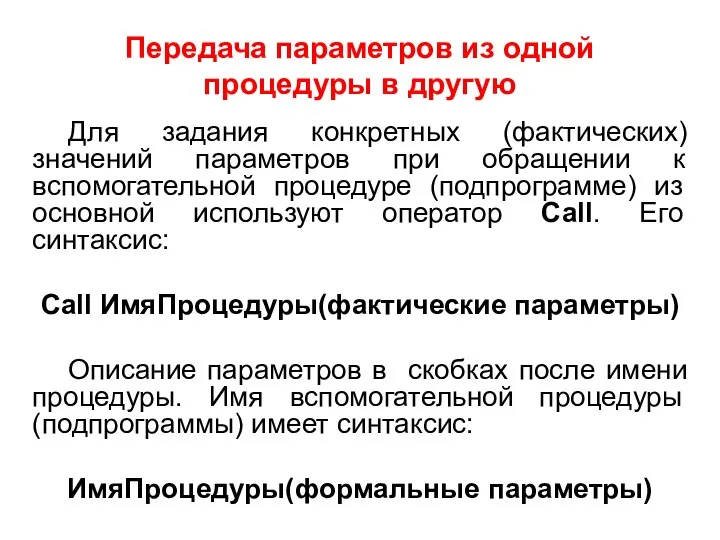 Передача параметров из одной процедуры в другую

Для задания конкретных (фактических) значений параметров при обращении к вспомогательной процедуре (подпрограмме) из основной используют оператор Call. Его синтаксис:

Call ИмяПроцедуры(фактические параметры)

Описание параметров в скобках после имени процедуры. Имя вспомогательной процедуры (подпрограммы) имеет синтаксис:

ИмяПроцедуры(формальные параметры)